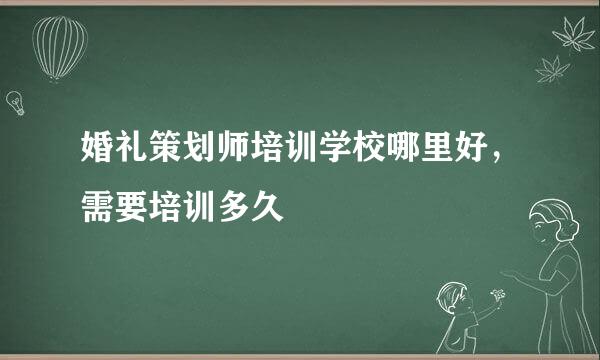 婚礼策划师培训学校哪里好，需要培训多久